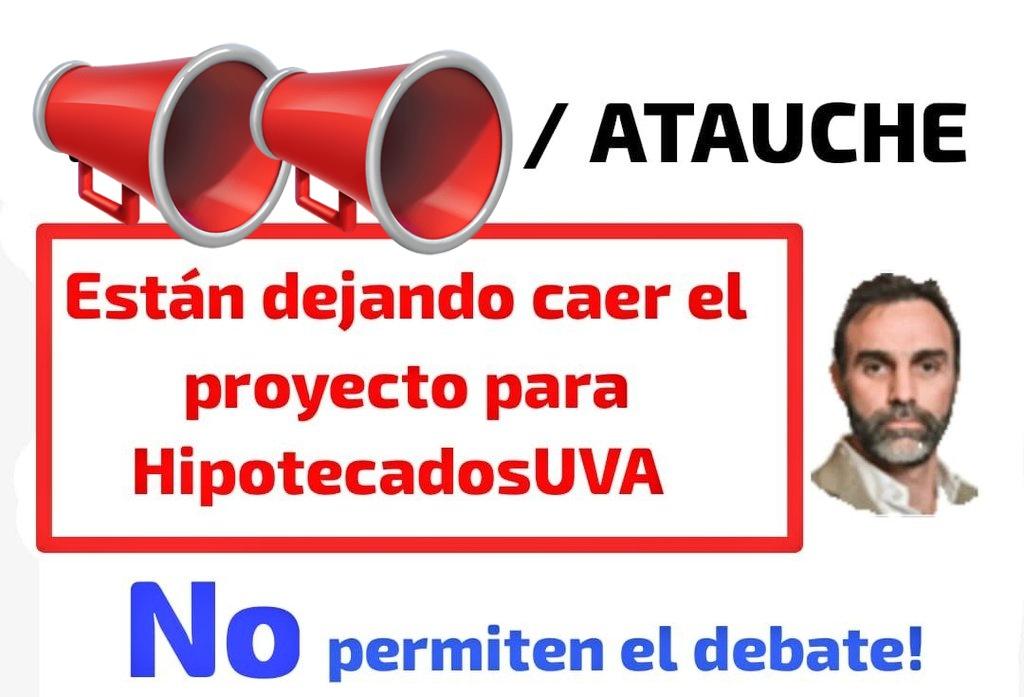 / ATAUCHE

Están dejando caer el proyecto para HipotecadosUVA

No permiten el debate!